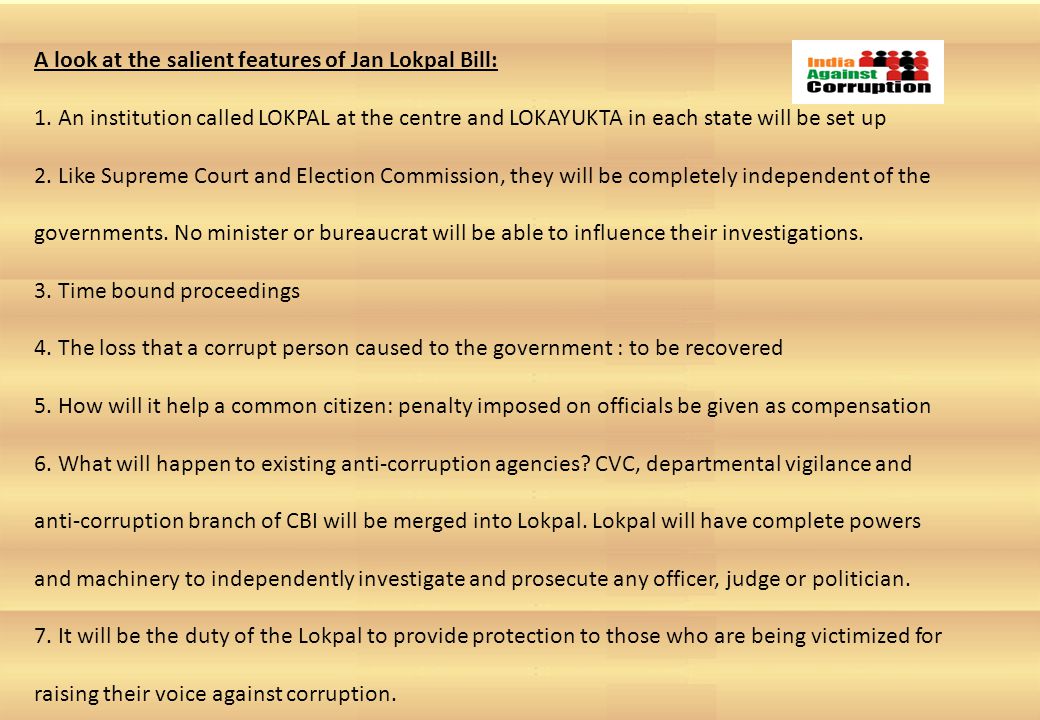 A look at the salient features of Jan Lokpal Bill:

India Against Corruption

1. An institution called LOKPAL at the centre and LOKAYUKTA in each state will be set up

2. Like Supreme Court and Election Commission, they will be completely independent of the governments. No minister or bureaucrat will be able to influence their investigations.

3. Time bound proceedings

4. The loss that a corrupt person caused to the government : to be recovered

5. How will it help a common citizen: penalty imposed on officials be given as compensation

6. What will happen to existing anti-corruption agencies? CVC, departmental vigilance and anti-corruption branch of CBI will be merged into Lokpal. Lokpal will have complete powers and machinery to independently investigate and prosecute any officer, judge or politician.

7. It will be the duty of the Lokpal to provide protection to those who are being victimized for raising their voice against corruption.